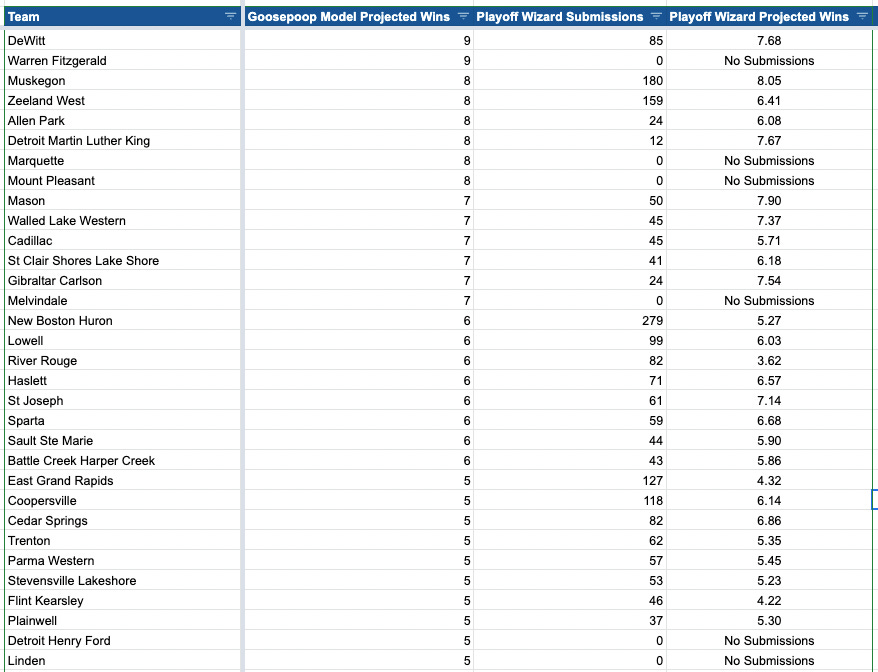 | Team | Goosepoop Model Projected Wins | Playoff Wizard Submissions | Playoff Wizard Projected Wins |
|---|---|---|---|
| DeWitt | 9 | 85 | 7.68 |
| Warren Fitzgerald | 9 | 0 | No Submissions |
| Muskegon | 8 | 180 | 8.05 |
| Zeeland West | 8 | 159 | 6.41 |
| Allen Park | 8 | 24 | 6.08 |
| Detroit Martin Luther King | 8 | 12 | 7.67 |
| Marquette | 8 | 0 | No Submissions |
| Mount Pleasant | 8 | 0 | No Submissions |
| Mason | 7 | 50 | 7.90 |
| Walled Lake Western | 7 | 45 | 7.37 |
| Cadillac | 7 | 45 | 5.71 |
| St Clair Shores Lake Shore | 7 | 41 | 6.18 |
| Gibraltar Carlson | 7 | 24 | 7.54 |
| Melvindale | 7 | 0 | No Submissions |
| New Boston Huron | 6 | 279 | 5.27 |
| Lowell | 6 | 99 | 6.03 |
| River Rouge | 6 | 82 | 3.62 |
| Haslett | 6 | 71 | 6.57 |
| St Joseph | 6 | 61 | 7.14 |
| Sparta | 6 | 59 | 6.68 |
| Sault Ste Marie | 6 | 44 | 5.90 |
| Battle Creek Harper Creek | 6 | 43 | 5.86 |
| East Grand Rapids | 5 | 127 | 4.32 |
| Coopersville | 5 | 118 | 6.14 |
| Cedar Springs | 5 | 82 | 6.86 |
| Trenton | 5 | 62 | 5.35 |
| Parma Western | 5 | 57 | 5.45 |
| Stevensville Lakeshore | 5 | 53 | 5.23 |
| Flint Kearsley | 5 | 46 | 4.22 |
| Plainwell | 5 | 37 | 5.30 |
| Detroit Henry Ford | 5 | 0 | No Submissions |
| Linden | 5 | 0 | No Submissions |